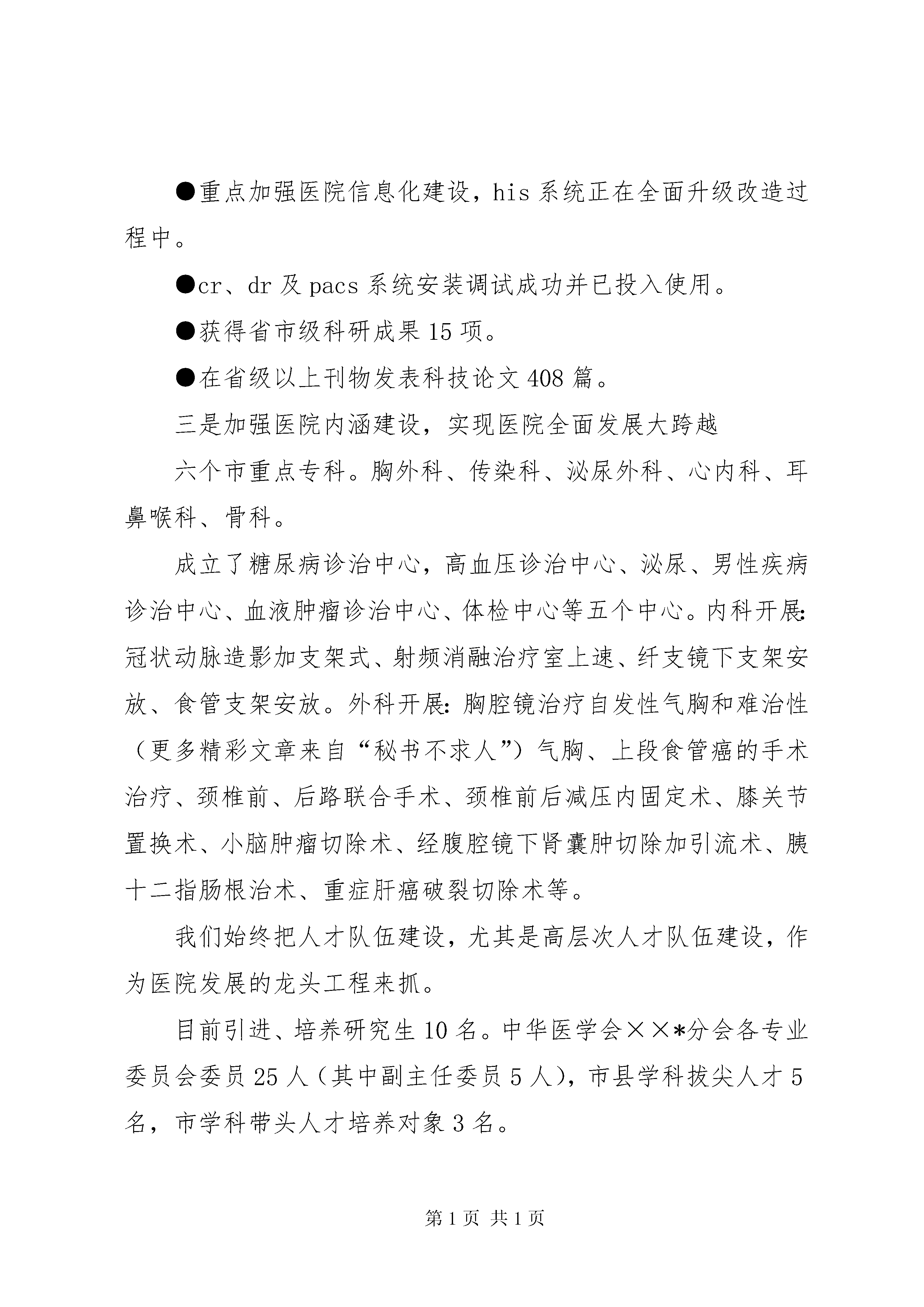 ●重点加强医院信息化建设，his 系统正在全面升级改造过程中。

●cr、dr 及 pacs 系统安装调试成功并已投入使用。

●获得省市级科研成果 15 项。

●在省级以上刊物发表科技论文 408 篇。

三是加强医院内涵建设，实现医院全面发展大跨越

六个市重点专科。胸外科、传染科、泌尿外科、心内科、耳鼻喉科、骨科。

成立了糖尿病诊治中心，高血压诊治中心、泌尿、男性疾病诊治中心、血液肿瘤诊治中心、体检中心等五个中心。内科开展:冠状动脉造影加支架式、射频消融治疗室上速、纤支镜下支架安放、食管支架安放。外科开展:胸腔镜治疗自发性气胸和难治性（更多精彩文章来自“秘书不求人”）气胸、上段食管癌的手术治疗、颈椎前、后路联合手术、颈椎前后减压内固定术、膝关节置换术、小脑肿瘤切除术、经腹腔镜下肾囊肿切除加引流术、胰十二指肠根治术、重症肝癌破裂切除术等。

我们始终把人才队伍建设，尤其是高层次人才队伍建设，作为医院发展的龙头工程来抓。

目前引进、培养研究生 10 名。中华医学会××*分会各专业委员会委员 25 人（其中副主任委员 5 人），市县学科拔尖人才 5 名，市学科带头人才培养对象 3 名。

第 1 页 共 1 页